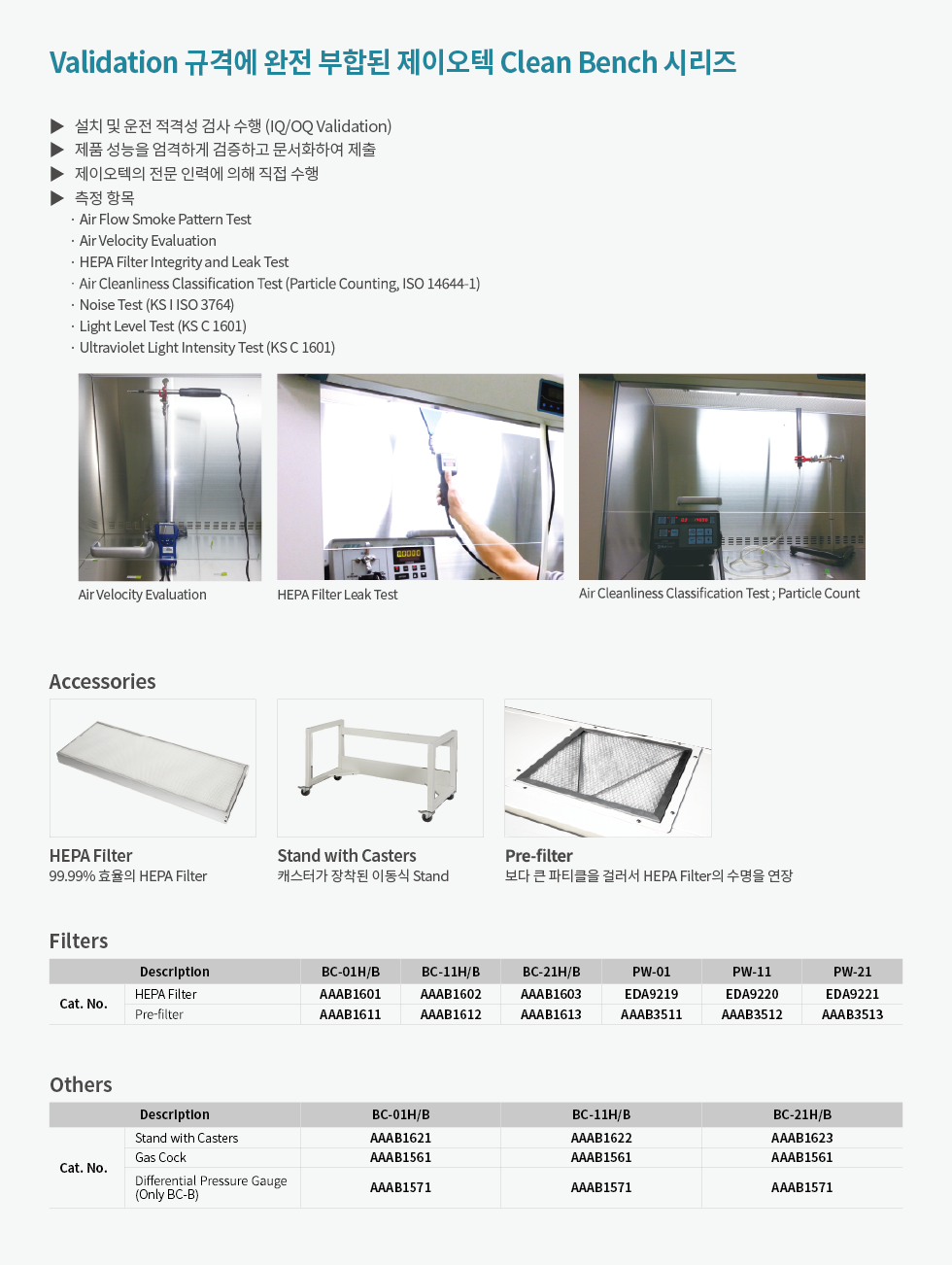 Validation 규격에 완전 부합된 제이오텍 Clean Bench 시리즈

▶ 설치 및 운전 적격성 검사 수행 (IQ/OQ Validation)
▶ 제품 성능을 엄격하게 검증하고 문서화하여 제출
▶ 제이오텍의 전문 인력에 의해 직접 수행
▶ 측정 항목
· Air Flow Smoke Pattern Test
· Air Velocity Evaluation
· HEPA Filter Integrity and Leak Test
· Air Cleanliness Classification Test (Particle Counting, ISO 14644-1)
· Noise Test (KS I ISO 3764)
· Light Level Test (KS C 1601)
· Ultraviolet Light Intensity Test (KS C 1601)

Air Velocity Evaluation

HEPA Filter Leak Test

Air Cleanliness Classification Test ; Particle Count

Accessories

HEPA Filter
99.99% 효율의 HEPA Filter

Stand with Casters
캐스터가 장착된 이동식 Stand

Pre-filter
보다 큰 파티클을 걸러서 HEPA Filter의 수명을 연장

Filters

| | Description | BC-01H/B | BC-11H/B | BC-21H/B | PW-01 | PW-11 | PW-21 |
|---|---|---|---|---|---|---|---|
| Cat. No. | HEPA Filter | AAAB1601 | AAAB1602 | AAAB1603 | EDA9219 | EDA9220 | EDA9221 |
| | Pre-filter | AAAB1611 | AAAB1612 | AAAB1613 | AAAB3511 | AAAB3512 | AAAB3513 |

Others

| | Description | BC-01H/B | BC-11H/B | BC-21H/B |
|---|---|---|---|---|
| Cat. No. | Stand with Casters | AAAB1621 | AAAB1622 | AAAB1623 |
| | Gas Cock | AAAB1561 | AAAB1561 | AAAB1561 |
| | Differential Pressure Gauge (Only BC-B) | AAAB1571 | AAAB1571 | AAAB1571 |